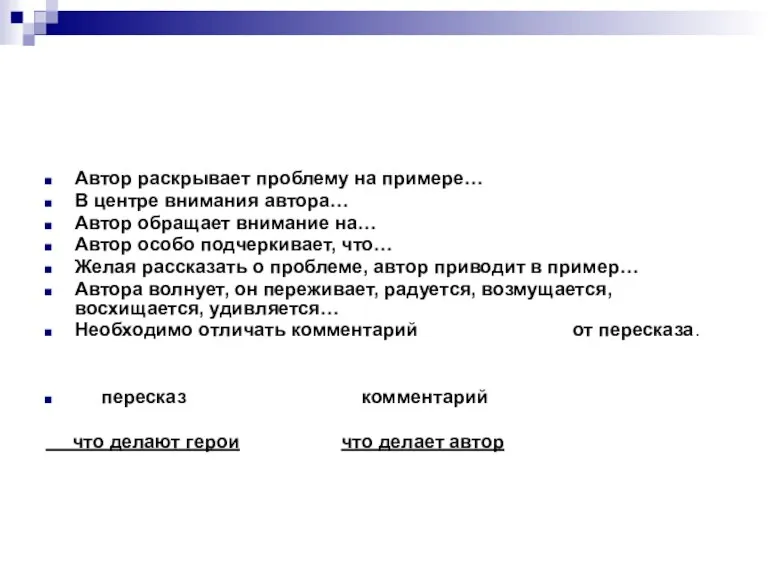 Автор раскрывает проблему на примере…
В центре внимания автора…
Автор обращает внимание на…
Автор особо подчеркивает, что…
Желая рассказать о проблеме, автор приводит в пример…
Автора волнует, он переживает, радуется, возмущается, восхищается, удивляется…
Необходимо отличать комментарий от пересказа.

пересказ комментарий

что делают герои что делает автор